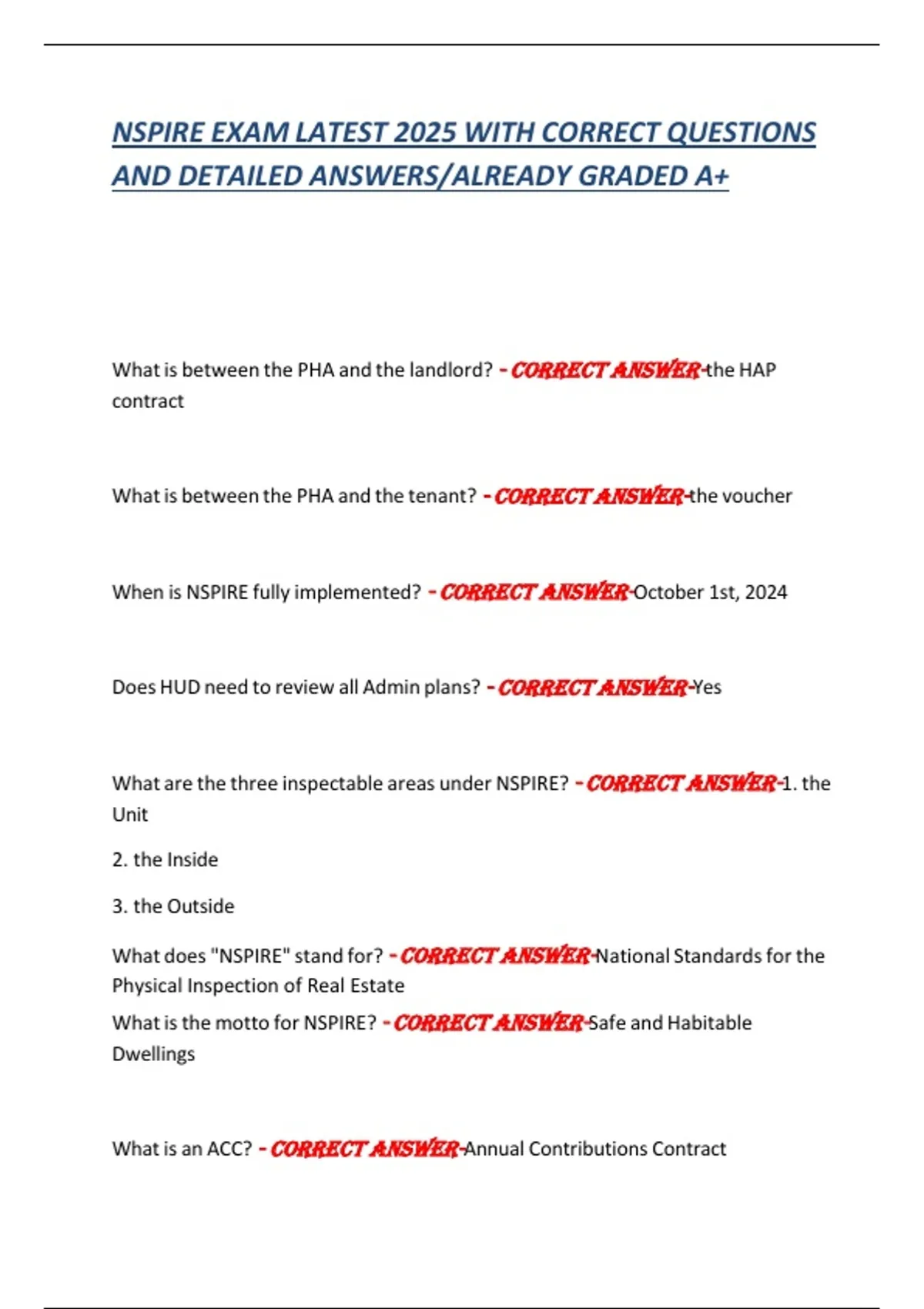 NSPIRE EXAM LATEST 2025 WITH CORRECT QUESTIONS AND DETAILED ANSWERS/ALREADY GRADED A+

What is between the PHA and the landlord? - CORRECT ANSWER-the HAP contract

What is between the PHA and the tenant? - CORRECT ANSWER-the voucher

When is NSPIRE fully implemented? - CORRECT ANSWER-October 1st, 2024

Does HUD need to review all Admin plans? - CORRECT ANSWER-Yes

What are the three inspectable areas under NSPIRE? - CORRECT ANSWER-1. the Unit

2. the Inside

3. the Outside

What does "NSPIRE" stand for? - CORRECT ANSWER-National Standards for the Physical Inspection of Real Estate

What is the motto for NSPIRE? - CORRECT ANSWER-Safe and Habitable Dwellings

What is an ACC? - CORRECT ANSWER-Annual Contributions Contract